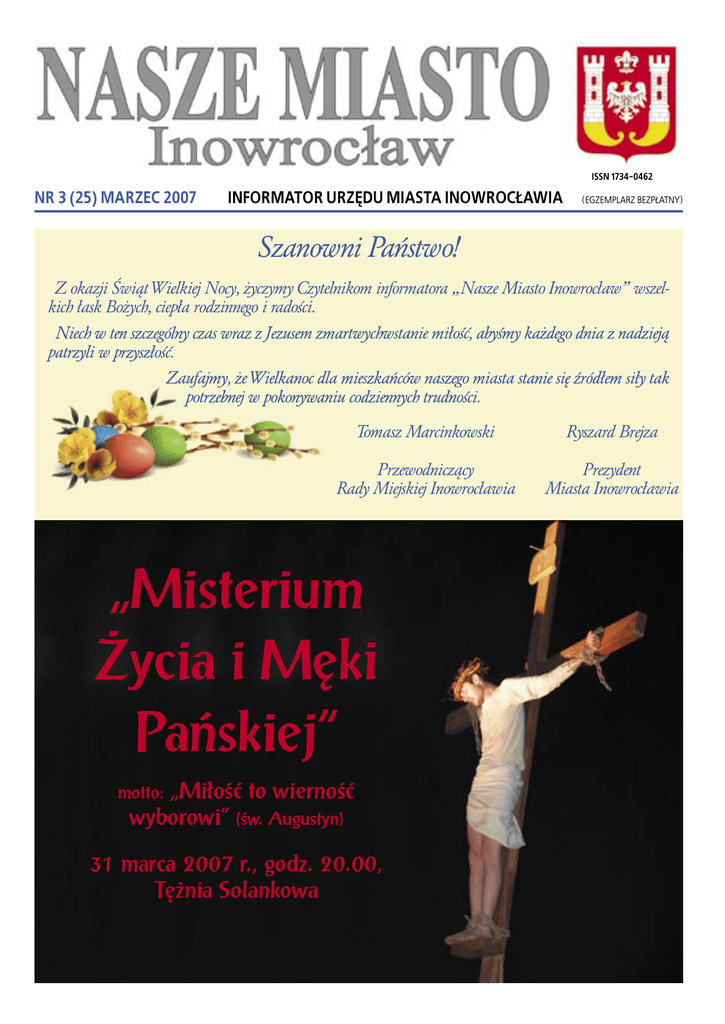 NASZE MIASTO
Inowrocław

ISSN 1734-0462

NR 3 (25) MARZEC 2007 INFORMATOR URZĘDU MIASTA INOWROCŁAWIA (EGZEMPLARZ BEZPŁATNY)

Szanowni Państwo!

Z okazji Świąt Wielkiej Nocy, życzymy Czytelnikom informatora „Nasze Miasto Inowrocław” wszelkich łask Bożych, ciepła rodzinnego i radości.

Niech w ten szczególny czas wraz z Jezusem zmartwychwstanie miłość, abyśmy każdego dnia z nadzieją patrzyli w przyszłość.

Zaufajmy, że Wielkanoc dla mieszkańców naszego miasta stanie się źródłem siły tak potrzebnej w pokonywaniu codziennych trudności.

Tomasz Marcinkowski
Przewodniczący
Rady Miejskiej Inowrocławia

Ryszard Brejza
Prezydent
Miasta Inowrocławia

„Misterium Życia i Męki Pańskiej”

motto: „Miłość to wierność wyborowi” (św. Augustyn)

31 marca 2007 r., godz. 20.00,
Tężnia Solankowa